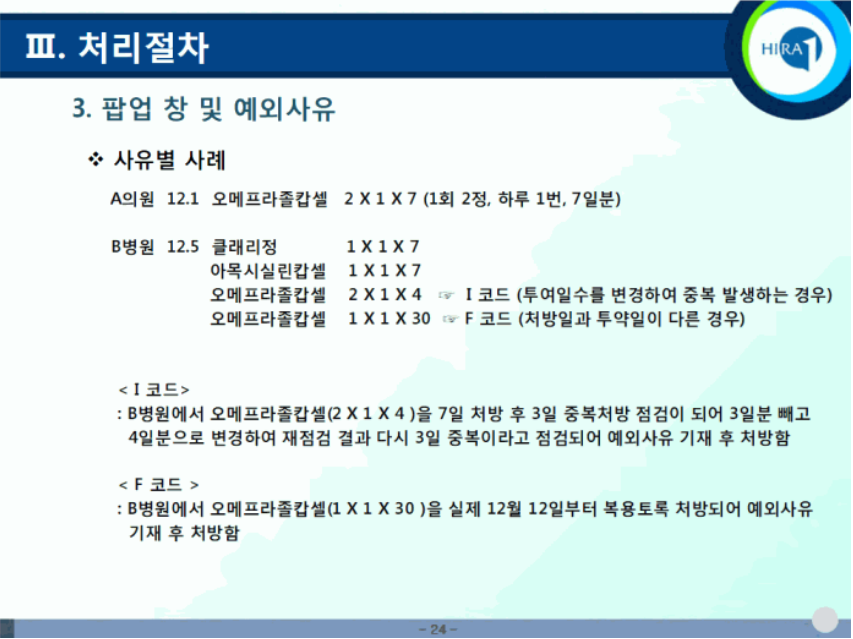 Ⅲ. 처리절차

HIRA

3. 팝업 창 및 예외사유

❖ 사유별 사례

A의원 12.1 오메프라졸캅셀 2 X 1 X 7 (1회 2정, 하루 1번, 7일분)

B병원 12.5 클래리정 1 X 1 X 7
아목시실린캅셀 1 X 1 X 7
오메프라졸캅셀 2 X 1 X 4 ☞ I 코드 (투여일수를 변경하여 중복 발생하는 경우)
오메프라졸캅셀 1 X 1 X 30 ☞ F 코드 (처방일과 투약일이 다른 경우)

< I 코드>
: B병원에서 오메프라졸캅셀(2 X 1 X 4 )을 7일 처방 후 3일 중복처방 점검이 되어 3일분 빼고 4일분으로 변경하여 재점검 결과 다시 3일 중복이라고 점검되어 예외사유 기재 후 처방함

< F 코드 >
: B병원에서 오메프라졸캅셀(1 X 1 X 30 )을 실제 12월 12일부터 복용토록 처방되어 예외사유 기재 후 처방함

- 24 -